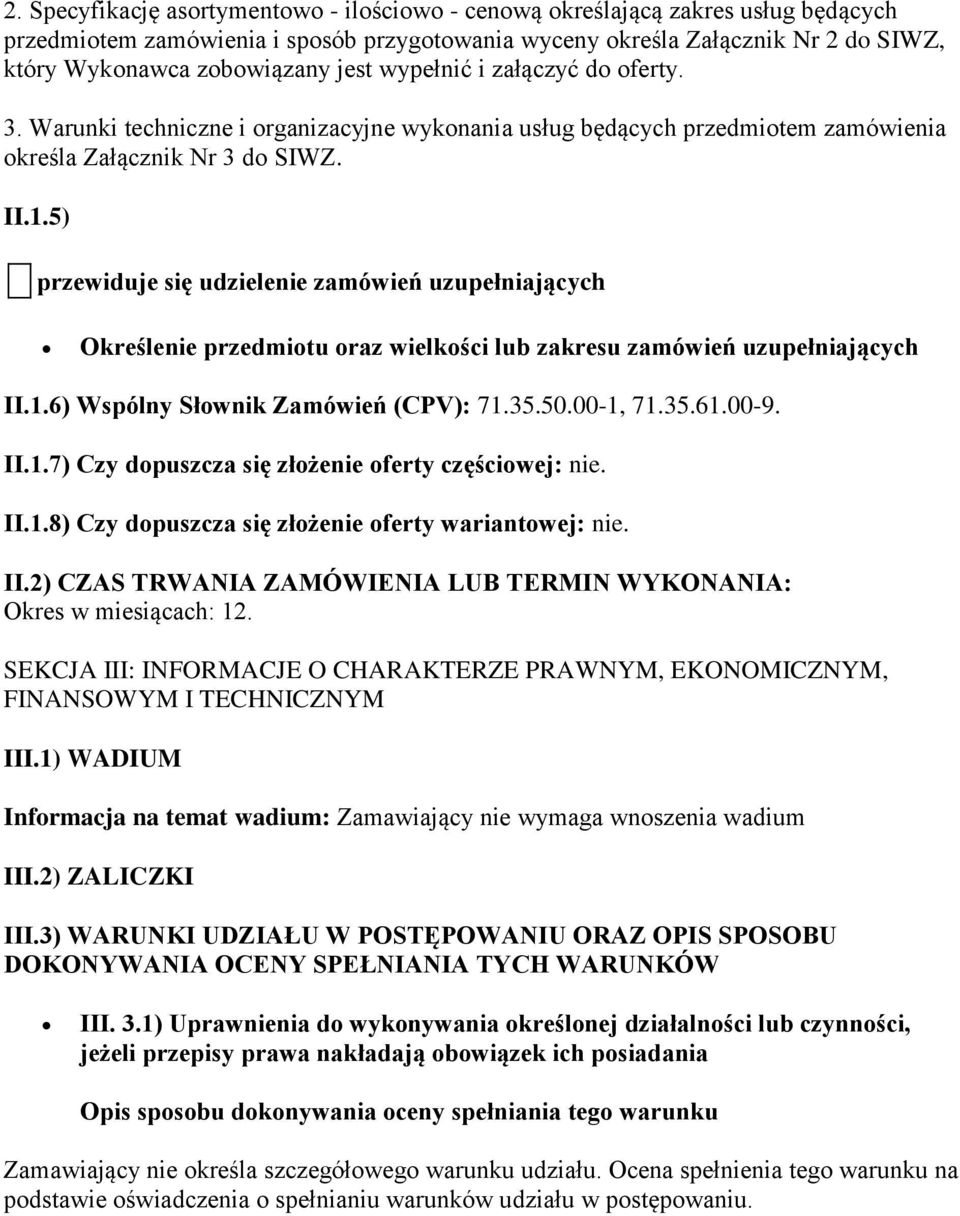 2. Specyfikację asortymentowo - ilościowo - cenową określającą zakres usług będących przedmiotem zamówienia i sposób przygotowania wyceny określa Załącznik Nr 2 do SIWZ, który Wykonawca zobowiązany jest wypełnić i załączyć do oferty.

3. Warunki techniczne i organizacyjne wykonania usług będących przedmiotem zamówienia określa Załącznik Nr 3 do SIWZ.

II.1.5)

przewiduje się udzielenie zamówień uzupełniających

• Określenie przedmiotu oraz wielkości lub zakresu zamówień uzupełniających

II.1.6) Wspólny Słownik Zamówień (CPV): 71.35.50.00-1, 71.35.61.00-9.

II.1.7) Czy dopuszcza się złożenie oferty częściowej: nie.

II.1.8) Czy dopuszcza się złożenie oferty wariantowej: nie.

II.2) CZAS TRWANIA ZAMÓWIENIA LUB TERMIN WYKONANIA: Okres w miesiącach: 12.

SEKCJA III: INFORMACJE O CHARAKTERZE PRAWNYM, EKONOMICZNYM, FINANSOWYM I TECHNICZNYM

III.1) WADIUM

Informacja na temat wadium: Zamawiający nie wymaga wnoszenia wadium

III.2) ZALICZKI

III.3) WARUNKI UDZIAŁU W POSTĘPOWANIU ORAZ OPIS SPOSOBU DOKONYWANIA OCENY SPEŁNIANIA TYCH WARUNKÓW

• III. 3.1) Uprawnienia do wykonywania określonej działalności lub czynności, jeżeli przepisy prawa nakładają obowiązek ich posiadania

Opis sposobu dokonywania oceny spełniania tego warunku

Zamawiający nie określa szczegółowego warunku udziału. Ocena spełnienia tego warunku na podstawie oświadczenia o spełnianiu warunków udziału w postępowaniu.